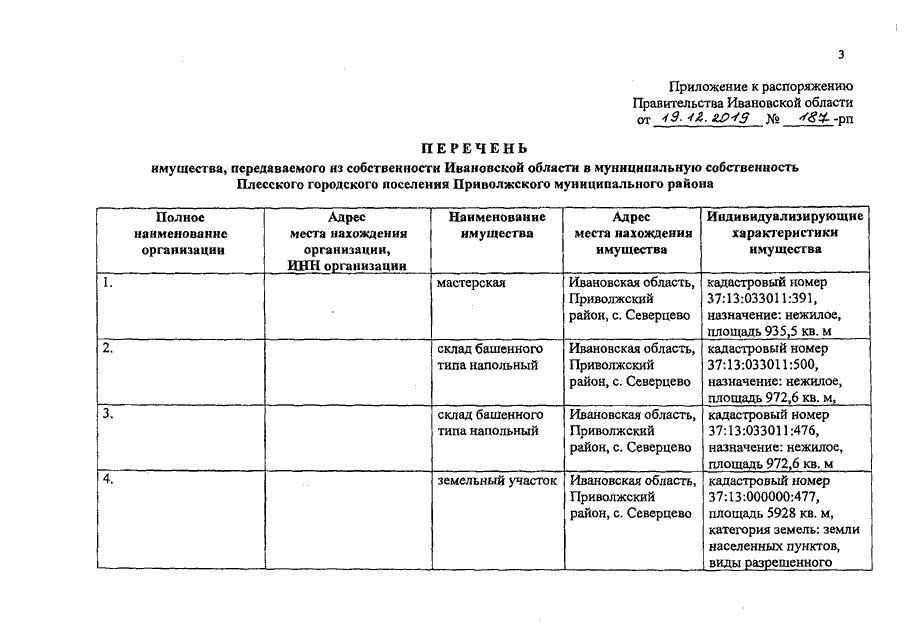 3

Приложение к распоряжению
Правительства Ивановской области
от 19.12.2019 № 187-рп

ПЕРЕЧЕНЬ
имущества, передаваемого из собственности Ивановской области в муниципальную собственность Плесского городского поселения Приволжского муниципального района

| Полное наименование организации | Адрес места нахождения организации, ИНН организации | Наименование имущества | Адрес места нахождения имущества | Индивидуализирующие характеристики имущества |
|---|---|---|---|---|
| 1. | | мастерская | Ивановская область, Приволжский район, с. Северцево | кадастровый номер 37:13:033011:391, назначение: нежилое, площадь 935,5 кв. м |
| 2. | | склад башенного типа напольный | Ивановская область, Приволжский район, с. Северцево | кадастровый номер 37:13:033011:500, назначение: нежилое, площадь 972,6 кв. м, |
| 3. | | склад башенного типа напольный | Ивановская область, Приволжский район, с. Северцево | кадастровый номер 37:13:033011:476, назначение: нежилое, площадь 972,6 кв. м |
| 4. | | земельный участок | Ивановская область, Приволжский район, с. Северцево | кадастровый номер 37:13:000000:477, площадь 5928 кв. м, категория земель: земли населенных пунктов, виды разрешенного |